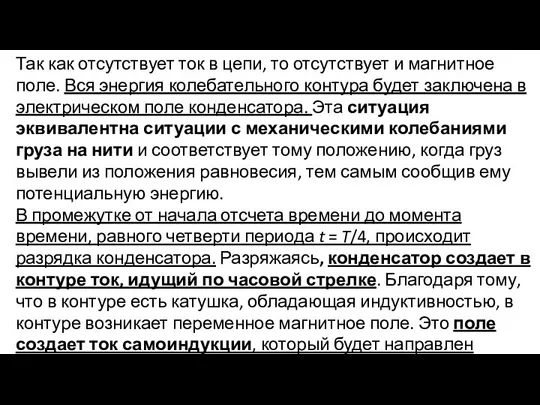 Так как отсутствует ток в цепи, то отсутствует и магнитное поле. Вся энергия колебательного контура будет заключена в электрическом поле конденсатора. Эта ситуация эквивалентна ситуации с механическими колебаниями груза на нити и соответствует тому положению, когда груз вывели из положения равновесия, тем самым сообщив ему потенциальную энергию.
В промежутке от начала отсчета времени до момента времени, равного четверти периода $t = T/4$, происходит разрядка конденсатора. Разряжаясь, конденсатор создает в контуре ток, идущий по часовой стрелке. Благодаря тому, что в контуре есть катушка, обладающая индуктивностью, в контуре возникает переменное магнитное поле. Это поле создает ток самоиндукции, который будет направлен